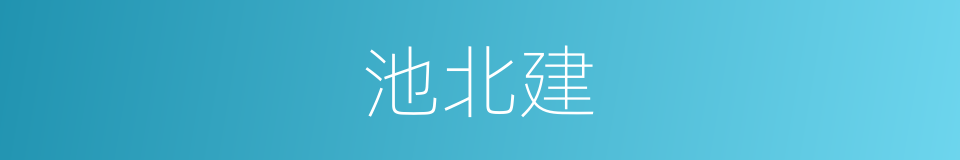 池北建